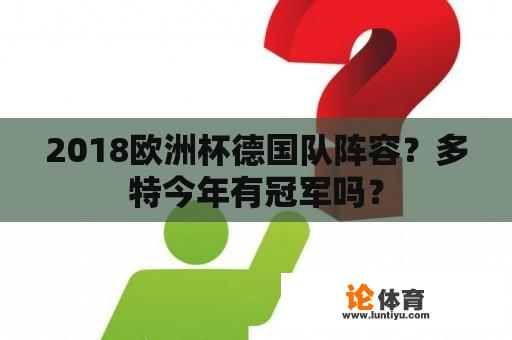 2018欧洲杯德国队阵容？多特今年有冠军吗？

论体育
www.luntiyu.com